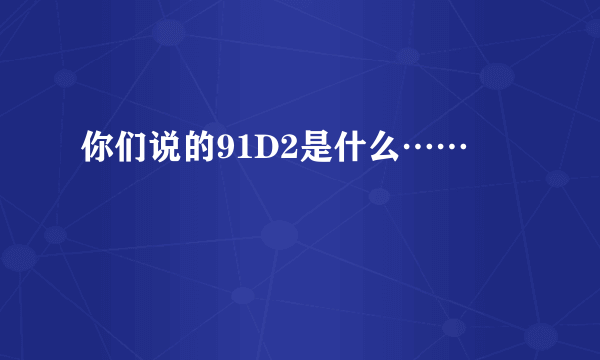 你们说的91D2是什么……